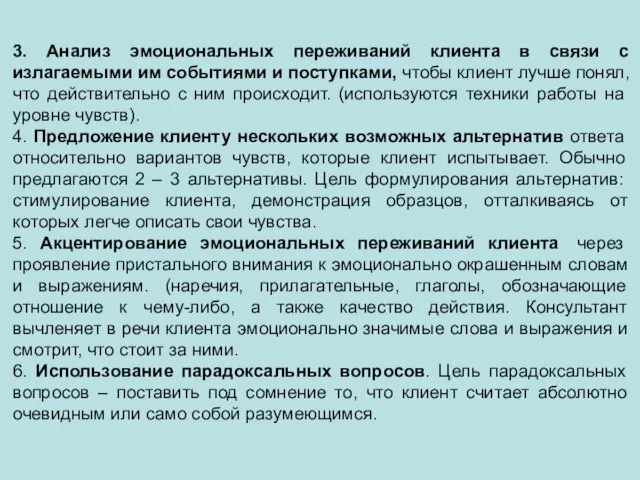 3. Анализ эмоциональных переживаний клиента в связи с излагаемыми им событиями и поступками, чтобы клиент лучше понял, что действительно с ним происходит. (используются техники работы на уровне чувств).
4. Предложение клиенту нескольких возможных альтернатив ответа относительно вариантов чувств, которые клиент испытывает. Обычно предлагаются 2 – 3 альтернативы. Цель формулирования альтернатив: стимулирование клиента, демонстрация образцов, отталкиваясь от которых легче описать свои чувства.
5. Акцентирование эмоциональных переживаний клиента через проявление пристального внимания к эмоционально окрашенным словам и выражениям. (наречия, прилагательные, глаголы, обозначающие отношение к чему-либо, а также качество действия. Консультант вычленяет в речи клиента эмоционально значимые слова и выражения и смотрит, что стоит за ними.
6. Использование парадоксальных вопросов. Цель парадоксальных вопросов – поставить под сомнение то, что клиент считает абсолютно очевидным или само собой разумеющимся.